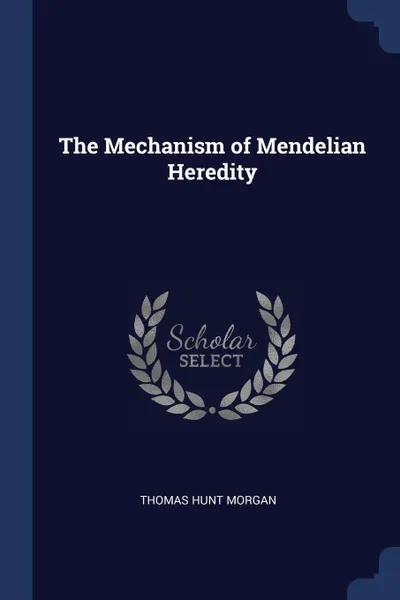 The Mechanism of Mendelian Heredity

Scholar
SELECT

THOMAS HUNT MORGAN